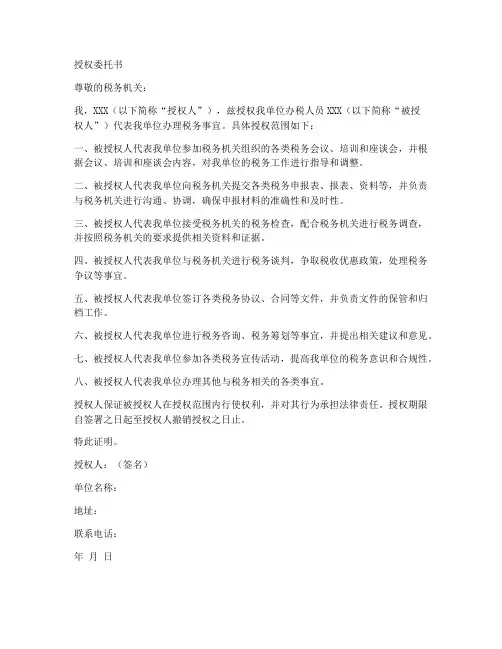 授权委托书

尊敬的税务机关：

我，XXX（以下简称“授权人”），兹授权我单位办税人员 XXX（以下简称“被授权人”）代表我单位办理税务事宜。具体授权范围如下：

一、被授权人代表我单位参加税务机关组织的各类税务会议、培训和座谈会，并根据会议、培训和座谈会内容，对我单位的税务工作进行指导和调整。

二、被授权人代表我单位向税务机关提交各类税务申报表、报表、资料等，并负责与税务机关进行沟通、协调，确保申报材料的准确性和及时性。

三、被授权人代表我单位接受税务机关的税务检查，配合税务机关进行税务调查，并按照税务机关的要求提供相关资料和证据。

四、被授权人代表我单位与税务机关进行税务谈判，争取税收优惠政策，处理税务争议等事宜。

五、被授权人代表我单位签订各类税务协议、合同等文件，并负责文件的保管和归档工作。

六、被授权人代表我单位进行税务咨询、税务筹划等事宜，并提出相关建议和意见。

七、被授权人代表我单位参加各类税务宣传活动，提高我单位的税务意识和合规性。

八、被授权人代表我单位办理其他与税务相关的各类事宜。

授权人保证被授权人在授权范围内行使权利，并对其行为承担法律责任。授权期限自签署之日起至授权人撤销授权之日止。

特此证明。

授权人：（签名）

单位名称：

地址：

联系电话：

年 月 日